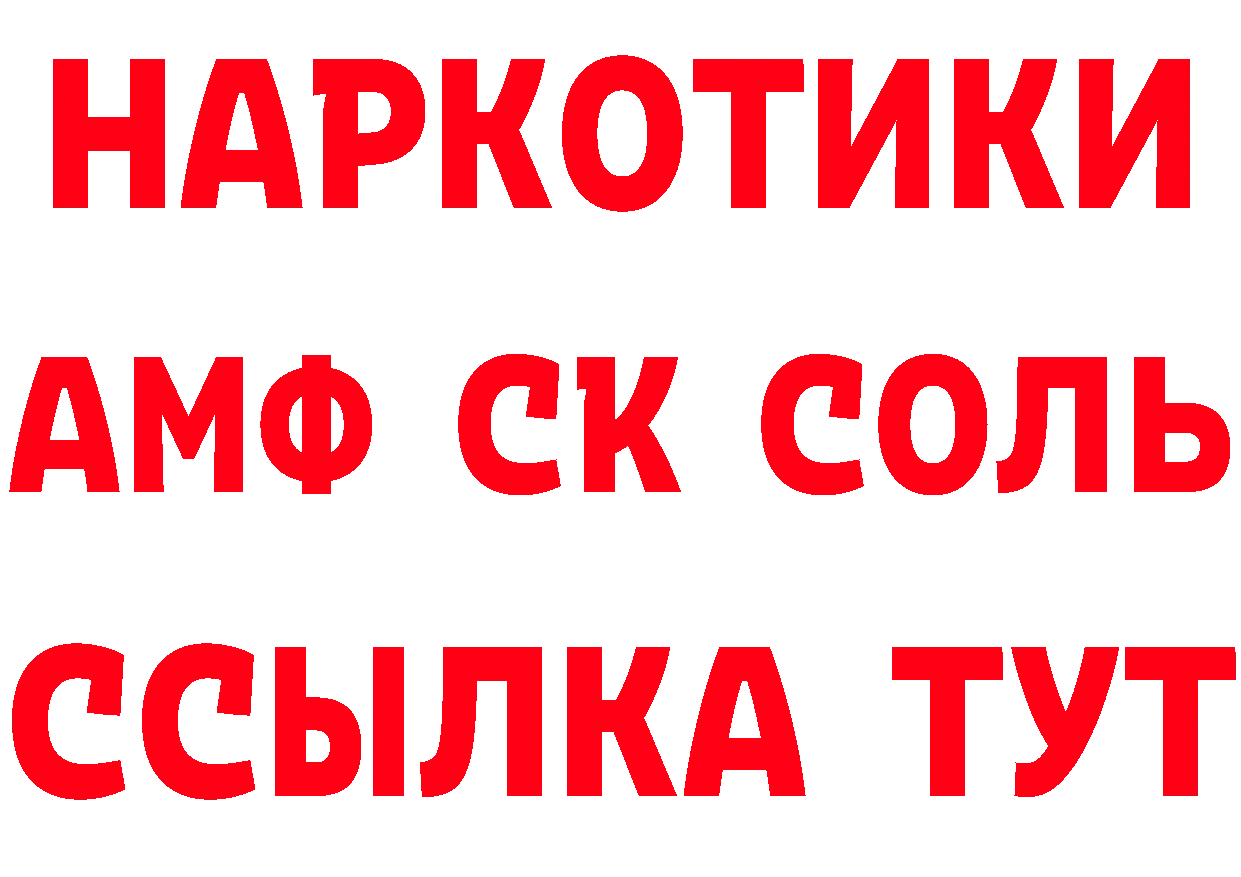 НАРКОТИКИ

АМФ СК СОЛЬ

ССЫЛКА ТУТ